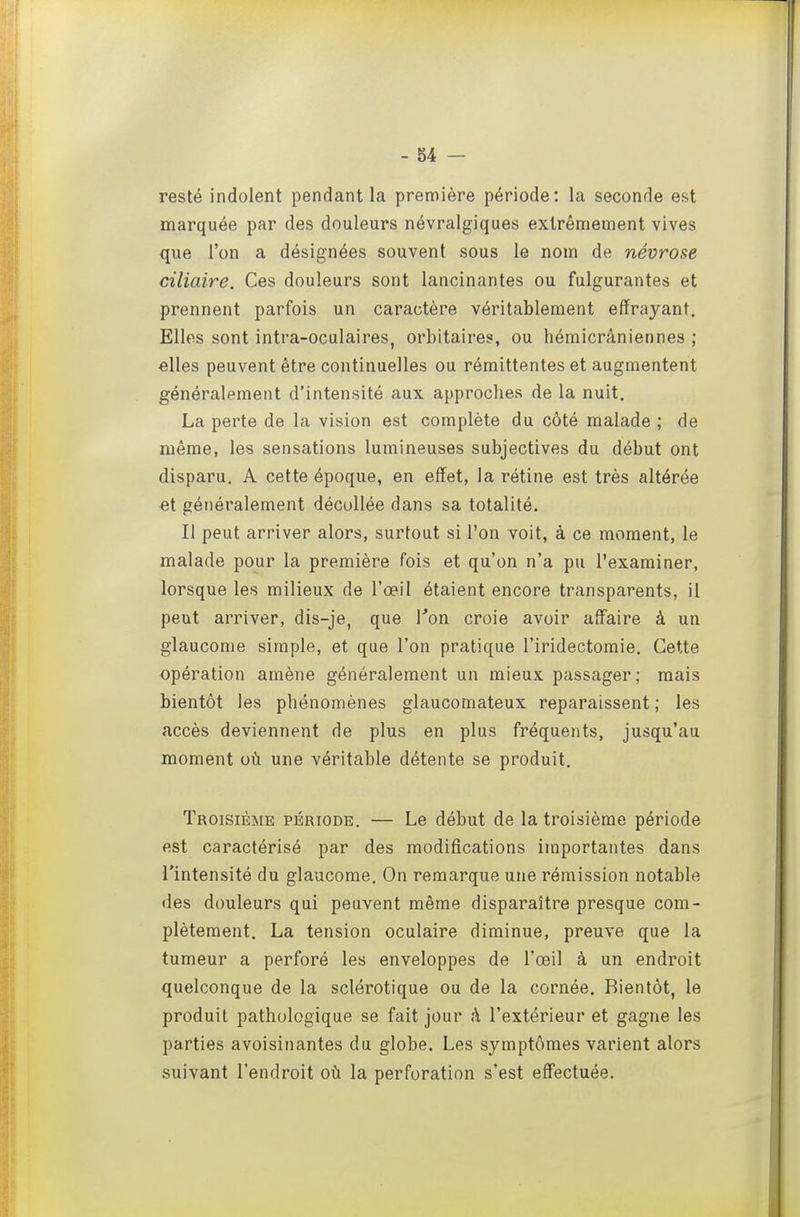 - 54 —

resté indolent pendant la première période: la seconde est marquée par des douleurs névralgiques extrêmement vives que l'on a désignées souvent sous le nom de névrose ciliaire. Ces douleurs sont lancinantes ou fulgurantes et prennent parfois un caractère véritablement effrayant. Elles sont intra-oculaires, orbitaires, ou hémicrâniennes ; elles peuvent être continuelles ou rémittentes et augmentent généralement d'intensité aux approches de la nuit.

La perte de la vision est complète du côté malade ; de même, les sensations lumineuses subjectives du début ont disparu. A cette époque, en effet, la rétine est très altérée et généralement décollée dans sa totalité.

Il peut arriver alors, surtout si l'on voit, à ce moment, le malade pour la première fois et qu'on n'a pu l'examiner, lorsque les milieux de l'œil étaient encore transparents, il peut arriver, dis-je, que l'on croie avoir affaire à un glaucome simple, et que l'on pratique l'iridectomie. Cette opération amène généralement un mieux passager; mais bientôt les phénomènes glaucomateux reparaissent; les accès deviennent de plus en plus fréquents, jusqu'au moment où une véritable détente se produit.

Troisième période. — Le début de la troisième période est caractérisé par des modifications importantes dans l'intensité du glaucome. On remarque une rémission notable des douleurs qui peuvent même disparaître presque complètement. La tension oculaire diminue, preuve que la tumeur a perforé les enveloppes de l'œil à un endroit quelconque de la sclérotique ou de la cornée. Bientôt, le produit pathologique se fait jour à l'extérieur et gagne les parties avoisinantes du globe. Les symptômes varient alors suivant l'endroit où la perforation s'est effectuée.